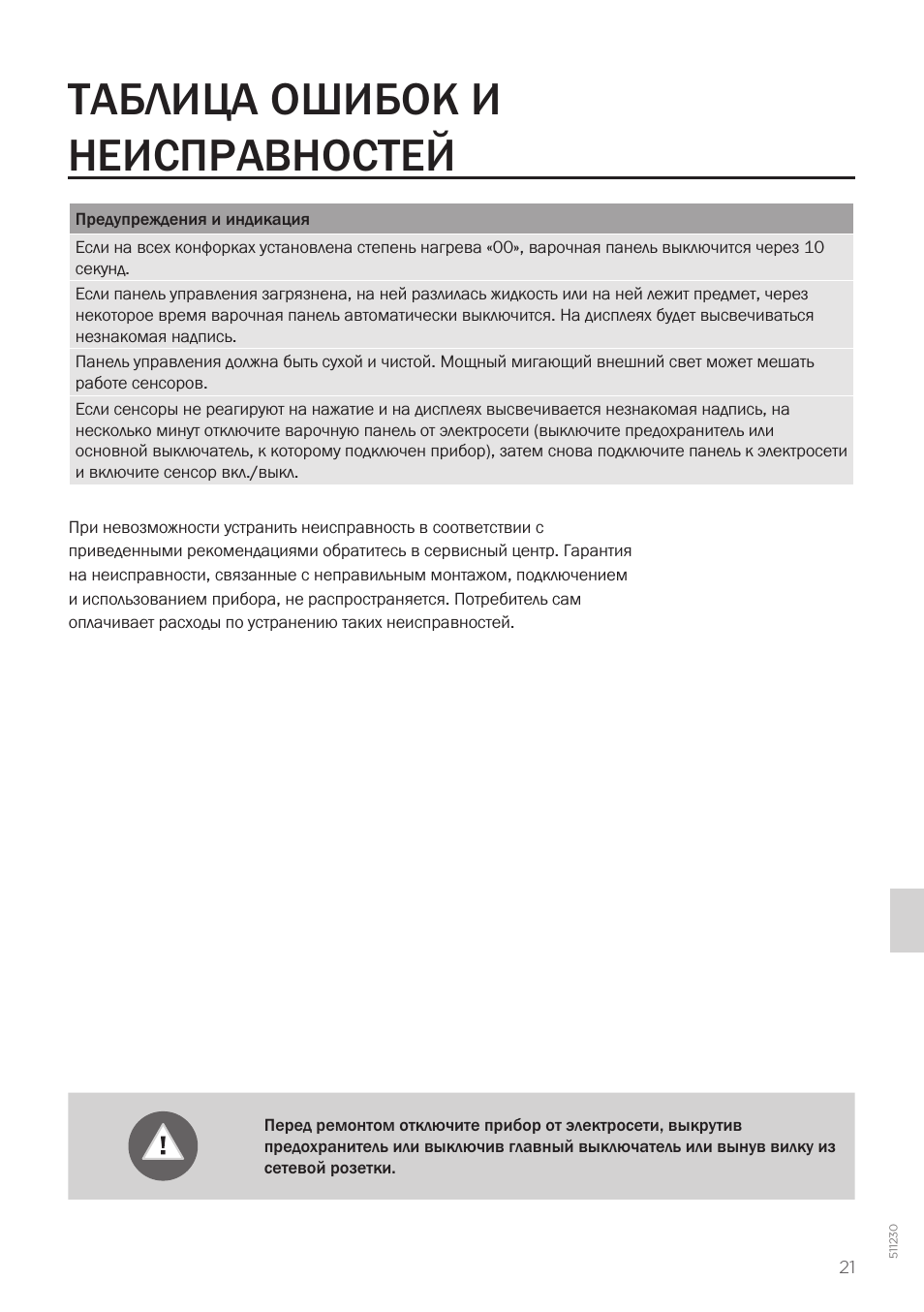 ТАБЛИЦА ОШИБОК И НЕИСПРАВНОСТЕЙ

| Предупреждения и индикация |
|---|
| Если на всех конфорках установлена степень нагрева «00», варочная панель выключится через 10 секунд. |
| Если панель управления загрязнена, на ней разлилась жидкость или на ней лежит предмет, через некоторое время варочная панель автоматически выключится. На дисплеях будет высвечиваться незнакомая надпись. |
| Панель управления должна быть сухой и чистой. Мощный мигающий внешний свет может мешать работе сенсоров. |
| Если сенсоры не реагируют на нажатие и на дисплеях высвечивается незнакомая надпись, на несколько минут отключите варочную панель от электросети (выключите предохранитель или основной выключатель, к которому подключен прибор), затем снова подключите панель к электросети и включите сенсор вкл./выкл. |

При невозможности устранить неисправность в соответствии с приведенными рекомендациями обратитесь в сервисный центр. Гарантия на неисправности, связанные с неправильным монтажом, подключением и использованием прибора, не распространяется. Потребитель сам оплачивает расходы по устранению таких неисправностей.

Перед ремонтом отключите прибор от электросети, выкрутив предохранитель или выключив главный выключатель или вынув вилку из сетевой розетки.

511230

21